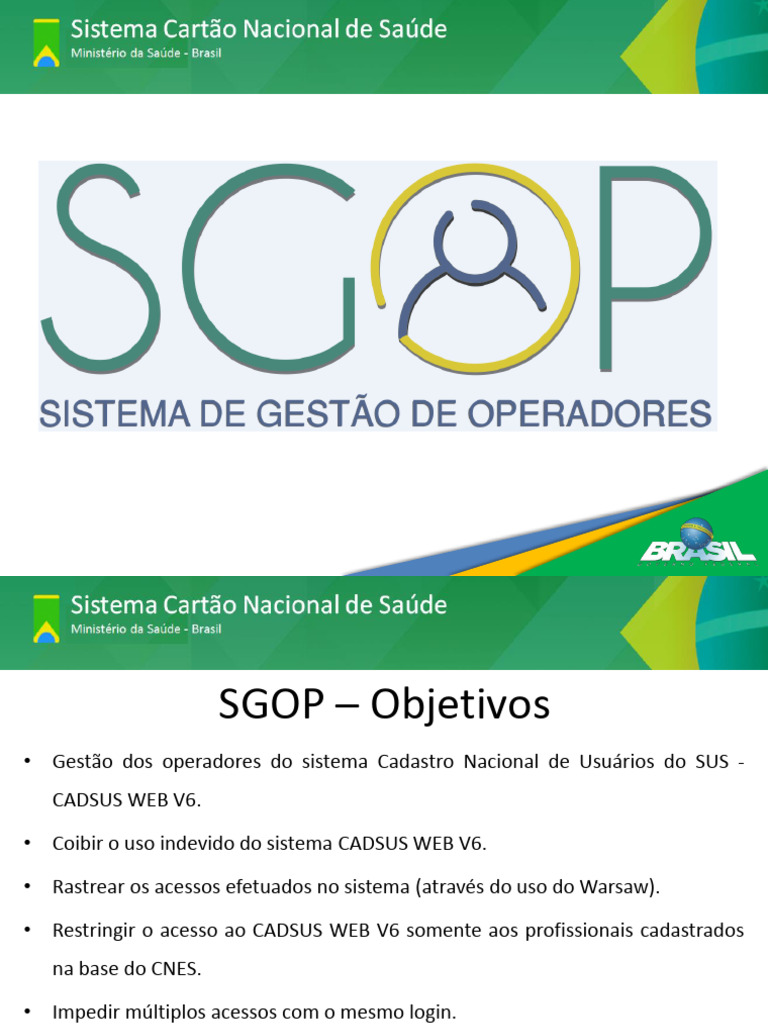 Sistema Cartão Nacional de Saúde
Ministério da Saúde - Brasil

SGOP
SISTEMA DE GESTÃO DE OPERADORES

BRASIL

Sistema Cartão Nacional de Saúde
Ministério da Saúde - Brasil

SGOP – Objetivos

• Gestão dos operadores do sistema Cadastro Nacional de Usuários do SUS - CADSUS WEB V6.

• Coibir o uso indevido do sistema CADSUS WEB V6.

• Rastrear os acessos efetuados no sistema (através do uso do Warsaw).

• Restringir o acesso ao CADSUS WEB V6 somente aos profissionais cadastrados na base do CNES.

• Impedir múltiplos acessos com o mesmo login.